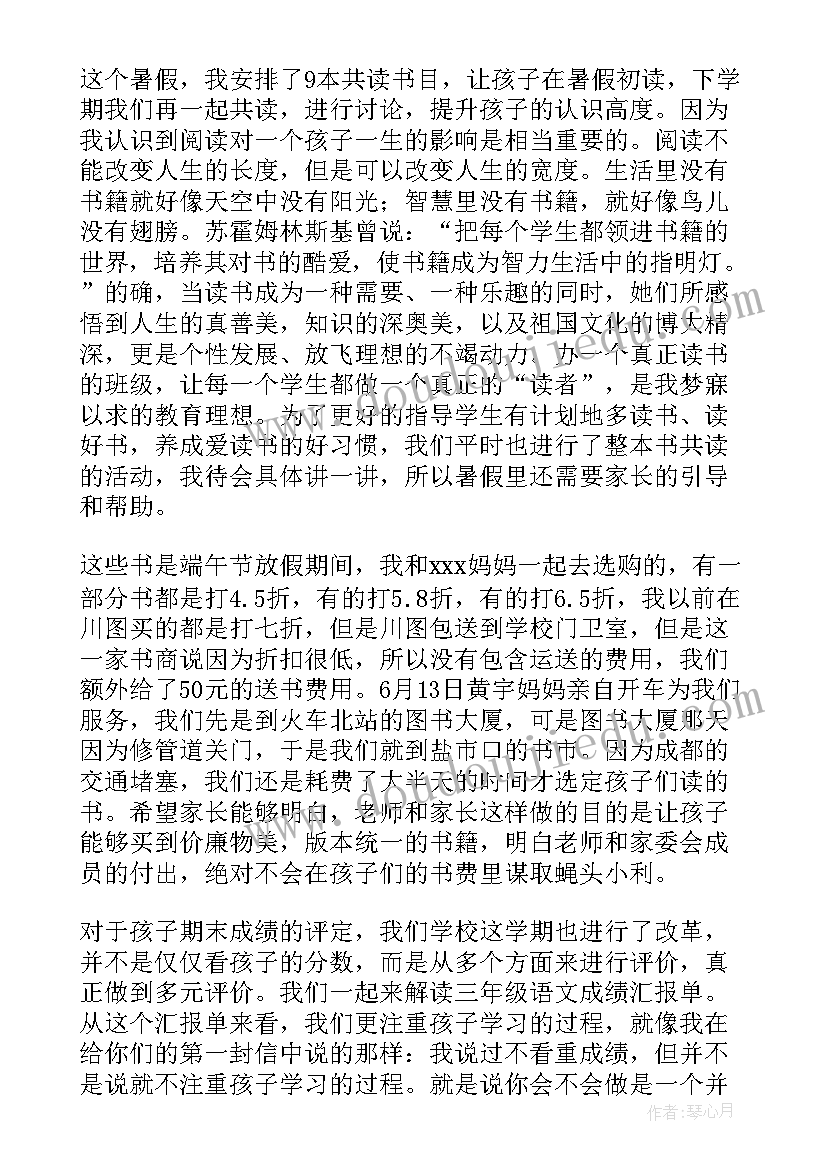 这个暑假，我安排了9本共读书目，让孩子在暑假初读，下学期我们再一起共读，进行讨论，提升孩子的认识高度。因为我认识到阅读对一个孩子一生的影响是相当重要的。阅读不能改变人生的长度，但是可以改变人生的宽度。生活里没有书籍就好像天空中没有阳光；智慧里没有书籍，就好像鸟儿没有翅膀。苏霍姆林斯基曾说：“把每个学生都领进书籍的世界，培养其对书的酷爱，使书籍成为智力生活中的指明灯。”的确，当读书成为一种需要、一种乐趣的同时，她们所感悟到人生的真善美，知识的深奥美，以及祖国文化的博大精深，更是个性发展、放飞理想的不竭动力。办一个真正读书的班级，让每一个学生都做一个真正的“读者”，是我梦寐以求的教育理想。为了更好的指导学生有计划地多读书、读好书，养成爱读书的好习惯，我们平时也进行了整本书共读的活动，我待会具体讲一讲，所以暑假里还需要家长的引导和帮助。

这些书是端午节放假期间，我和xxx妈妈一起去选购的，有一部分书都是打4.5折，有的打5.8折，有的打6.5折，我以前在川图买的都是打七折，但是川图包送到学校门卫室，但是这一家书商说因为折扣很低，所以没有包含运送的费用，我们额外给了50元的送书费用。6月13日黄宇妈妈亲自开车为我们服务，我们先是到火车北站的图书大厦，可是图书大厦那天因为修管道关门，于是我们就到盐市口的书市。因为成都的交通堵塞，我们还是耗费了大半天的时间才选定孩子们读的书。希望家长能够明白，老师和家长这样做的目的是让孩子能够买到价廉物美，版本统一的书籍，明白老师和家委会成员的付出，绝对不会在孩子们的书费里谋取蝇头小利。

对于孩子期末成绩的评定，我们学校这学期也进行了改革，并不是仅仅看孩子的分数，而是从多个方面来进行评价，真正做到多元评价。我们一起来解读三年级语文成绩汇报单。从这个汇报单来看，我们更注重孩子学习的过程，就像我在给你们的第一封信中说的那样：我说过不看重成绩，但并不是说就不注重孩子学习的过程。就是说你会不会做是一个并

作者：琴心月